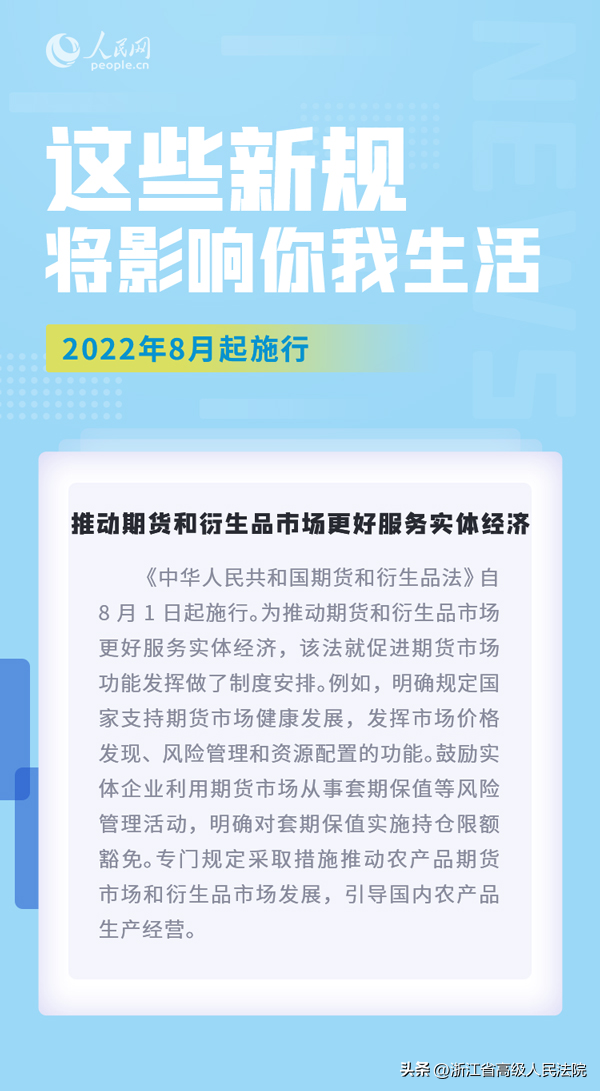 人民网
people.cn

NEWS

这些新规
将影响你我生活

2022年8月起施行

推动期货和衍生品市场更好服务实体经济

《中华人民共和国期货和衍生品法》自8月1日起施行。为推动期货和衍生品市场更好服务实体经济，该法就促进期货市场功能发挥做了制度安排。例如，明确规定国家支持期货市场健康发展，发挥市场价格发现、风险管理和资源配置的功能。鼓励实体企业利用期货市场从事套期保值等风险管理活动，明确对套期保值实施持仓限额豁免。专门规定采取措施推动农产品期货市场和衍生品市场发展，引导国内农产品生产经营。

头条 @浙江省高级人民法院